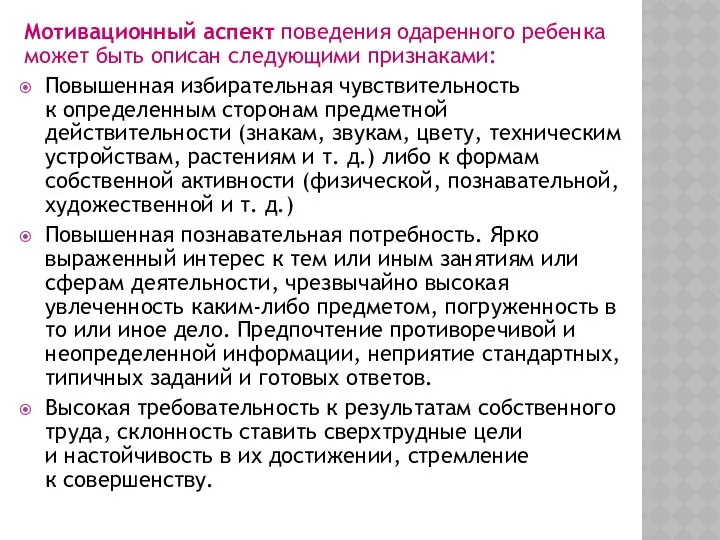 Мотивационный аспект поведения одаренного ребенка может быть описан следующими признаками:

Повышенная избирательная чувствительность к определенным сторонам предметной действительности (знакам, звукам, цвету, техническим устройствам, растениям и т. д.) либо к формам собственной активности (физической, познавательной, художественной и т. д.)

Повышенная познавательная потребность. Ярко выраженный интерес к тем или иным занятиям или сферам деятельности, чрезвычайно высокая увлеченность каким-либо предметом, погруженность в то или иное дело. Предпочтение противоречивой и неопределенной информации, неприятие стандартных, типичных заданий и готовых ответов.

Высокая требовательность к результатам собственного труда, склонность ставить сверхтрудные цели и настойчивость в их достижении, стремление к совершенству.